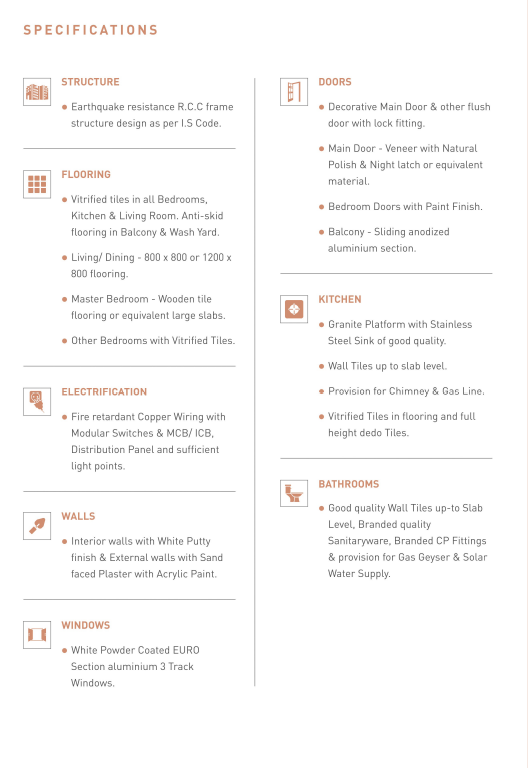 SPECIFICATIONS

STRUCTURE

● Earthquake resistance R.C.C frame structure design as per I.S Code.

FLOORING

● Vitrified tiles in all Bedrooms, Kitchen & Living Room. Anti-skid flooring in Balcony & Wash Yard.

● Living/ Dining - 800 x 800 or 1200 x 800 flooring.

● Master Bedroom - Wooden tile flooring or equivalent large slabs.

● Other Bedrooms with Vitrified Tiles.

ELECTRIFICATION

● Fire retardant Copper Wiring with Modular Switches & MCB/ ICB, Distribution Panel and sufficient light points.

WALLS

● Interior walls with White Putty finish & External walls with Sand faced Plaster with Acrylic Paint.

WINDOWS

● White Powder Coated EURO Section aluminium 3 Track Windows.

DOORS

● Decorative Main Door & other flush door with lock fitting.

● Main Door - Veneer with Natural Polish & Night latch or equivalent material.

● Bedroom Doors with Paint Finish.

● Balcony - Sliding anodized aluminium section.

KITCHEN

● Granite Platform with Stainless Steel Sink of good quality.

● Wall Tiles up to slab level.

● Provision for Chimney & Gas Line.

● Vitrified Tiles in flooring and full height dedo Tiles.

BATHROOMS

● Good quality Wall Tiles up-to Slab Level, Branded quality Sanitaryware, Branded CP Fittings & provision for Gas Geyser & Solar Water Supply.